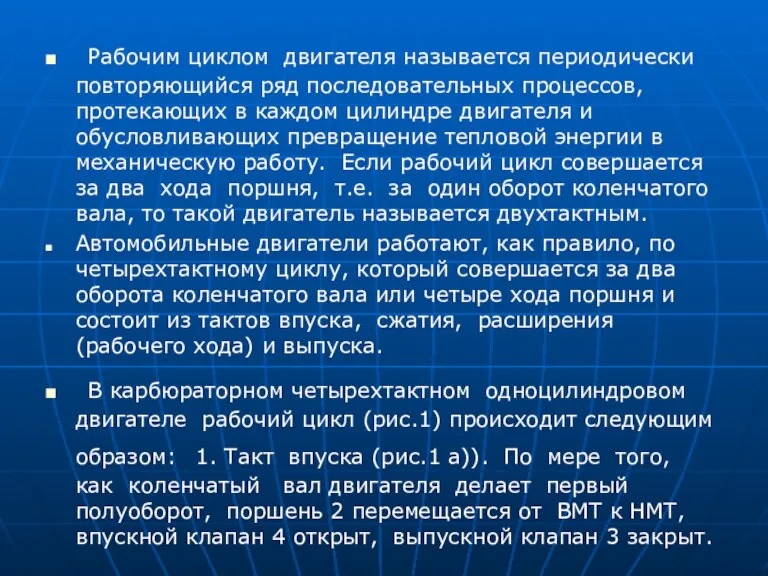 ■ Рабочим циклом двигателя называется периодически повторяющийся ряд последовательных процессов, протекающих в каждом цилиндре двигателя и обусловливающих превращение тепловой энергии в механическую работу. Если рабочий цикл совершается за два хода поршня, т.е. за один оборот коленчатого вала, то такой двигатель называется двухтактным.

■ Автомобильные двигатели работают, как правило, по четырехтактному циклу, который совершается за два оборота коленчатого вала или четыре хода поршня и состоит из тактов впуска, сжатия, расширения (рабочего хода) и выпуска.

■ В карбюраторном четырехтактном одноцилиндровом двигателе рабочий цикл (рис.1) происходит следующим образом: 1. Такт впуска (рис.1 а)). По мере того, как коленчатый вал двигателя делает первый полуоборот, поршень 2 перемещается от ВМТ к НМТ, впускной клапан 4 открыт, выпускной клапан 3 закрыт.